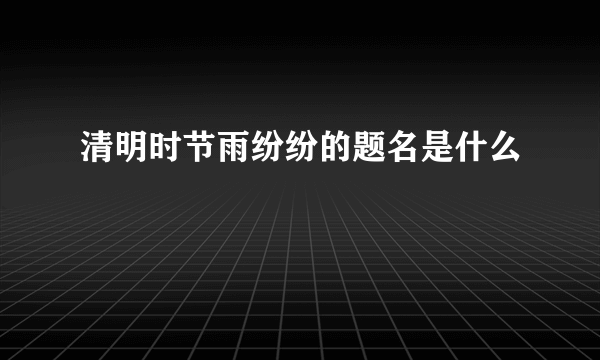 清明时节雨纷纷的题名是什么